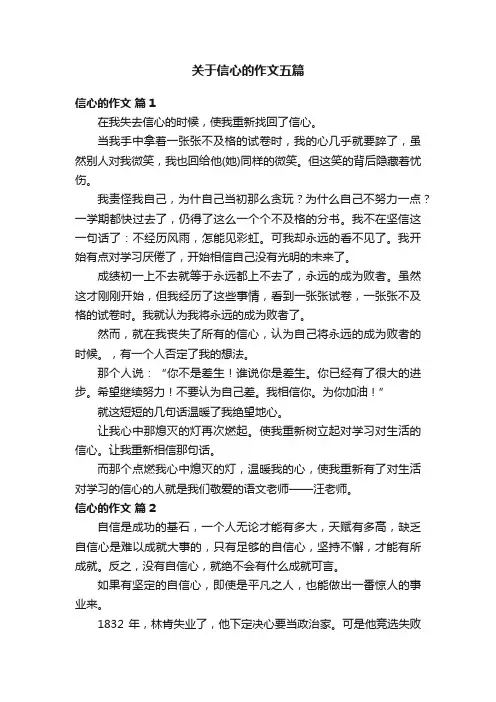 关于信心的作文五篇

信心的作文 篇1

在我失去信心的时候，使我重新找回了信心。

当我手中拿着一张张不及格的试卷时，我的心几乎就要碎了，虽然别人对我微笑，我也回给他(她)同样的微笑。但这笑的背后隐藏着忧伤。

我责怪我自己，为什自己当初那么贪玩？为什么自己不努力一点？一学期都快过去了，仍得了这么一个个不及格的分书。我不在坚信这一句话了：不经历风雨，怎能见彩虹。可我却永远的看不见了。我开始有点对学习厌倦了，开始相信自己没有光明的未来了。

成绩初一上不去就等于永远都上不去了，永远的成为败者。虽然这才刚刚开始，但我经历了这些事情，看到一张张试卷，一张张不及格的试卷时。我就认为我将永远的成为败者了。

然而，就在我丧失了所有的信心，认为自己将永远的成为败者的时候。，有一个人否定了我的想法。

那个人说：“你不是差生！谁说你是差生。你已经有了很大的进步。希望继续努力！不要认为自己差。我相信你。为你加油！”

就这短短的几句话温暖了我绝望地心。

让我心中那熄灭的灯再次燃起。使我重新树立起对学习对生活的信心。让我重新相信那句话。

而那个点燃我心中熄灭的灯，温暖我的心，使我重新有了对生活对学习的信心的人就是我们敬爱的语文老师——汪老师。

信心的作文 篇2

自信是成功的基石，一个人无论才能有多大，天赋有多高，缺乏自信心是难以成就大事的，只有足够的自信心，坚持不懈，才能有所成就。反之，没有自信心，就绝不会有什么成就可言。

如果有坚定的自信心，即使是平凡之人，也能做出一番惊人的事业来。

1832 年，林肯失业了，他下定决心要当政治家。可是他竞选失败